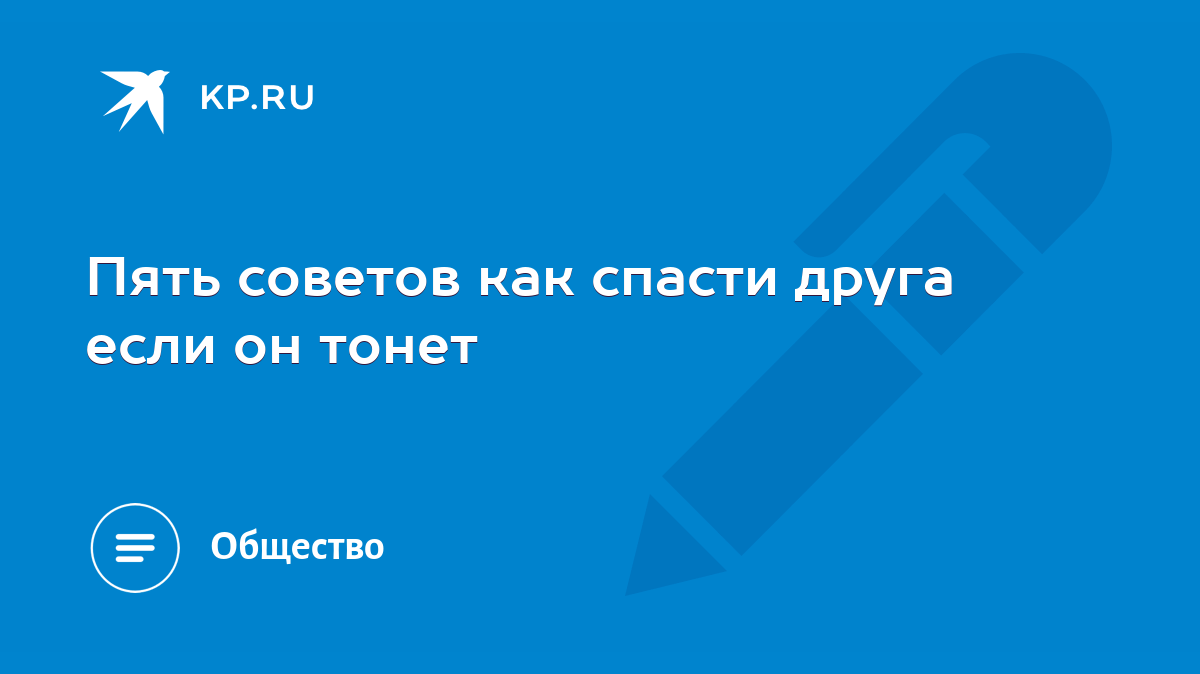 KP.RU

Пять советов как спасти друга если он тонет

Общество